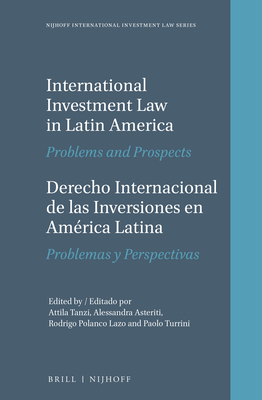 NIJHOFF INTERNATIONAL INVESTMENT LAW SERIES

International Investment Law in Latin America

Problems and Prospects

Derecho Internacional de las Inversiones en América Latina

Problemas y Perspectivas

Edited by / Editado por
Attila Tanzi, Alessandra Asteriti, Rodrigo Polanco Lazo and Paolo Turrini

BRILL | NIJHOFF